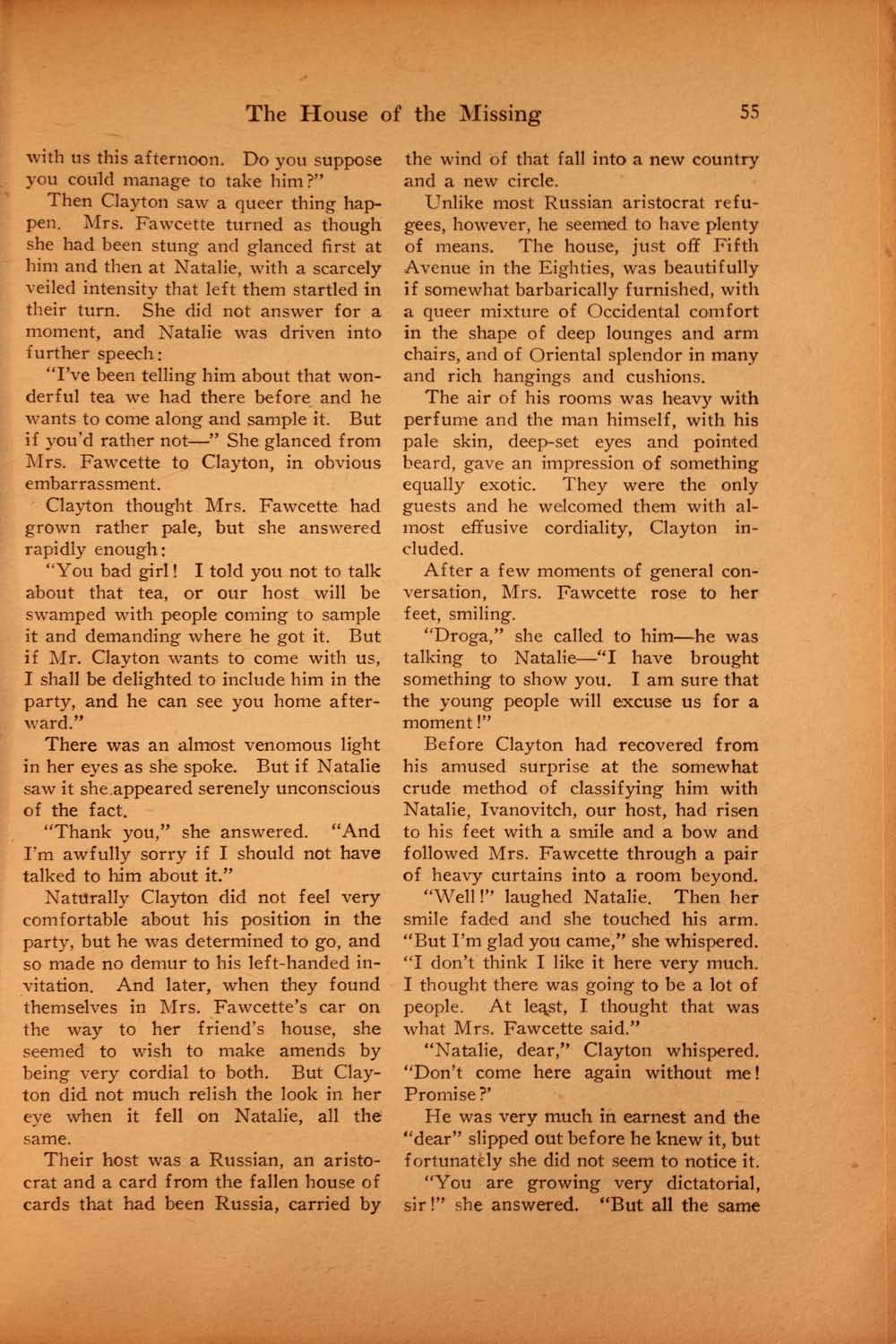 The House of the Missing 55

with us this afternoon. Do you suppose you could manage to take him?"

Then Clayton saw a queer thing happen. Mrs. Fawcette turned as though she had been stung and glanced first at him and then at Natalie, with a scarcely veiled intensity that left them startled in their turn. She did not answer for a moment, and Natalie was driven into further speech:

"I've been telling him about that wonderful tea we had there before and he wants to come along and sample it. But if you'd rather not—" She glanced from Mrs. Fawcette to Clayton, in obvious embarrassment.

Clayton thought Mrs. Fawcette had grown rather pale, but she answered rapidly enough:

"You bad girl! I told you not to talk about that tea, or our host will be swamped with people coming to sample it and demanding where he got it. But if Mr. Clayton wants to come with us, I shall be delighted to include him in the party, and he can see you home afterward."

There was an almost venomous light in her eyes as she spoke. But if Natalie saw it she appeared serenely unconscious of the fact.

"Thank you," she answered. "And I'm awfully sorry if I should not have talked to him about it."

Naturally Clayton did not feel very comfortable about his position in the party, but he was determined to go, and so made no demur to his left-handed invitation. And later, when they found themselves in Mrs. Fawcette's car on the way to her friend's house, she seemed to wish to make amends by being very cordial to both. But Clayton did not much relish the look in her eye when it fell on Natalie, all the same.

Their host was a Russian, an aristocrat and a card from the fallen house of cards that had been Russia, carried by the wind of that fall into a new country and a new circle.

Unlike most Russian aristocrat refugees, however, he seemed to have plenty of means. The house, just off Fifth Avenue in the Eighties, was beautifully if somewhat barbarically furnished, with a queer mixture of Occidental comfort in the shape of deep lounges and arm chairs, and of Oriental splendor in many and rich hangings and cushions.

The air of his rooms was heavy with perfume and the man himself, with his pale skin, deep-set eyes and pointed beard, gave an impression of something equally exotic. They were the only guests and he welcomed them with almost effusive cordiality, Clayton included.

After a few moments of general conversation, Mrs. Fawcette rose to her feet, smiling.

"Droga," she called to him—he was talking to Natalie—"I have brought something to show you. I am sure that the young people will excuse us for a moment!"

Before Clayton had recovered from his amused surprise at the somewhat crude method of classifying him with Natalie, Ivanovitch, our host, had risen to his feet with a smile and a bow and followed Mrs. Fawcette through a pair of heavy curtains into a room beyond.

"Well!" laughed Natalie. Then her smile faded and she touched his arm. "But I'm glad you came," she whispered. "I don't think I like it here very much. I thought there was going to be a lot of people. At least, I thought that was what Mrs. Fawcette said."

"Natalie, dear," Clayton whispered. "Don't come here again without me! Promise?'

He was very much in earnest and the "dear" slipped out before he knew it, but fortunately she did not seem to notice it.

"You are growing very dictatorial, sir!" she answered. "But all the same